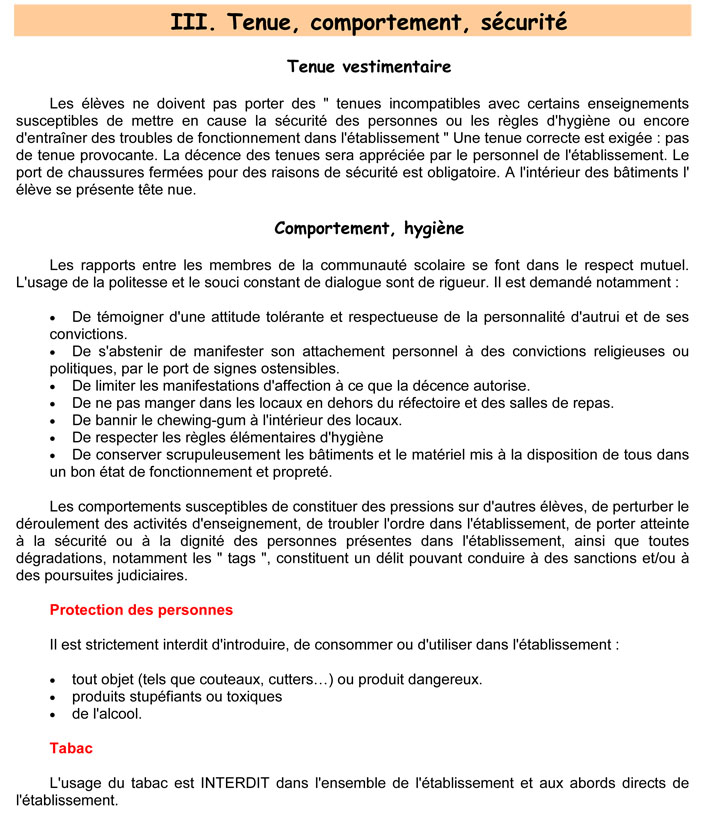 III. Tenue, comportement, sécurité

Tenue vestimentaire

Les élèves ne doivent pas porter des " tenues incompatibles avec certains enseignements susceptibles de mettre en cause la sécurité des personnes ou les règles d'hygiène ou encore d'entraîner des troubles de fonctionnement dans l'établissement " Une tenue correcte est exigée : pas de tenue provocante. La décence des tenues sera appréciée par le personnel de l'établissement. Le port de chaussures fermées pour des raisons de sécurité est obligatoire. A l'intérieur des bâtiments l' élève se présente tête nue.

Comportement, hygiène

Les rapports entre les membres de la communauté scolaire se font dans le respect mutuel. L'usage de la politesse et le souci constant de dialogue sont de rigueur. Il est demandé notamment :

• De témoigner d'une attitude tolérante et respectueuse de la personnalité d'autrui et de ses convictions.
• De s'abstenir de manifester son attachement personnel à des convictions religieuses ou politiques, par le port de signes ostensibles.
• De limiter les manifestations d'affection à ce que la décence autorise.
• De ne pas manger dans les locaux en dehors du réfectoire et des salles de repas.
• De bannir le chewing-gum à l'intérieur des locaux.
• De respecter les règles élémentaires d'hygiène
• De conserver scrupuleusement les bâtiments et le matériel mis à la disposition de tous dans un bon état de fonctionnement et propreté.

Les comportements susceptibles de constituer des pressions sur d'autres élèves, de perturber le déroulement des activités d'enseignement, de troubler l'ordre dans l'établissement, de porter atteinte à la sécurité ou à la dignité des personnes présentes dans l'établissement, ainsi que toutes dégradations, notamment les " tags ", constituent un délit pouvant conduire à des sanctions et/ou à des poursuites judiciaires.

Protection des personnes

Il est strictement interdit d'introduire, de consommer ou d'utiliser dans l'établissement :

• tout objet (tels que couteaux, cutters…) ou produit dangereux.
• produits stupéfiants ou toxiques
• de l'alcool.

Tabac

L'usage du tabac est INTERDIT dans l'ensemble de l'établissement et aux abords directs de l'établissement.